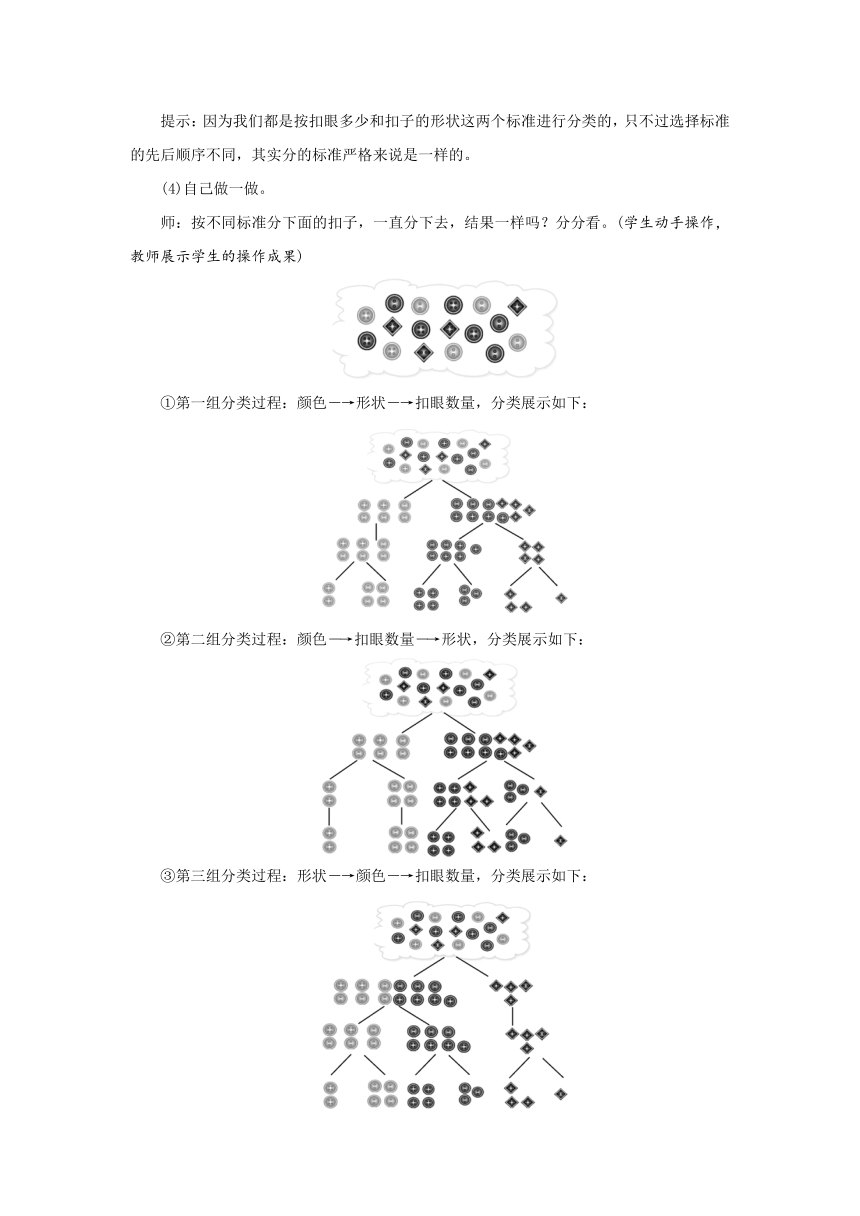 提示：因为我们都是按扣眼多少和扣子的形状这两个标准进行分类的，只不过选择标准的先后顺序不同，其实分的标准严格来说是一样的。

(4)自己做一做。

师：按不同标准分下面的扣子，一直分下去，结果一样吗？分分看。(学生动手操作，教师展示学生的操作成果)

①第一组分类过程：颜色—→形状—→扣眼数量，分类展示如下：

②第二组分类过程：颜色—→扣眼数量—→形状，分类展示如下：

③第三组分类过程：形状—→颜色—→扣眼数量，分类展示如下：